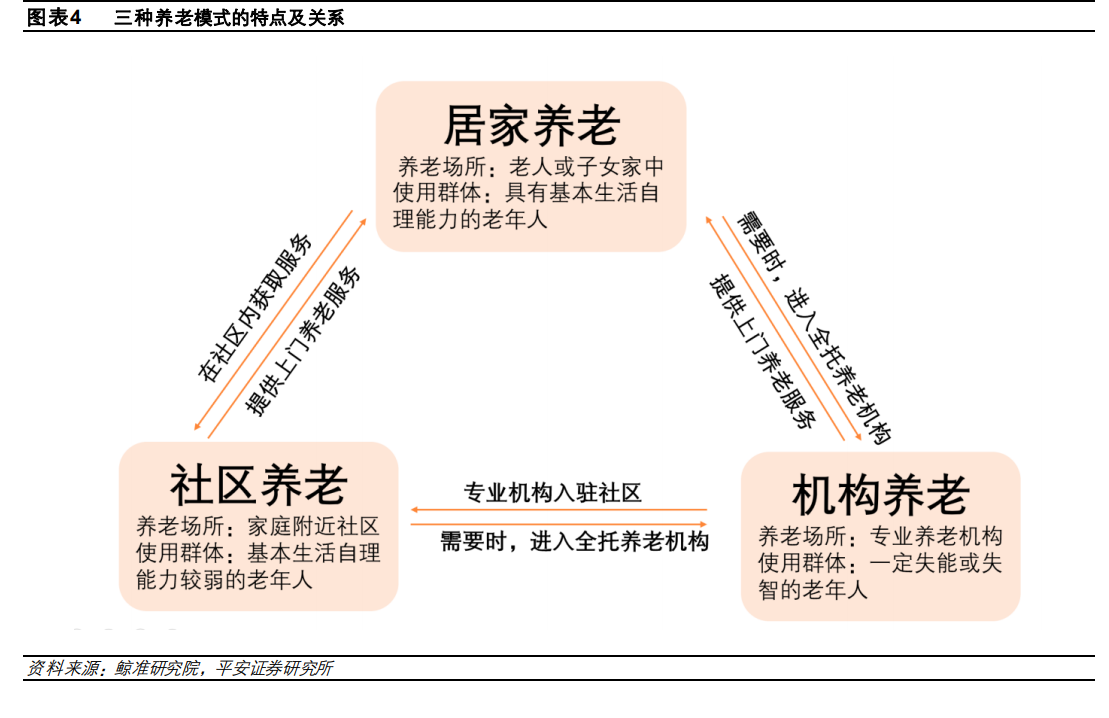 图表4　三种养老模式的特点及关系

居家养老
养老场所：老人或子女家中
使用群体：具有基本生活自理能力的老年人

在社区内获取服务

提供上门养老服务

需要时，进入全托养老机构

提供上门养老服务

社区养老
养老场所：家庭附近社区
使用群体：基本生活自理能力较弱的老年人

专业机构入驻社区

需要时，进入全托养老机构

机构养老
养老场所：专业养老机构
使用群体：一定失能或失智的老年人

资料来源：鲸准研究院，平安证券研究所